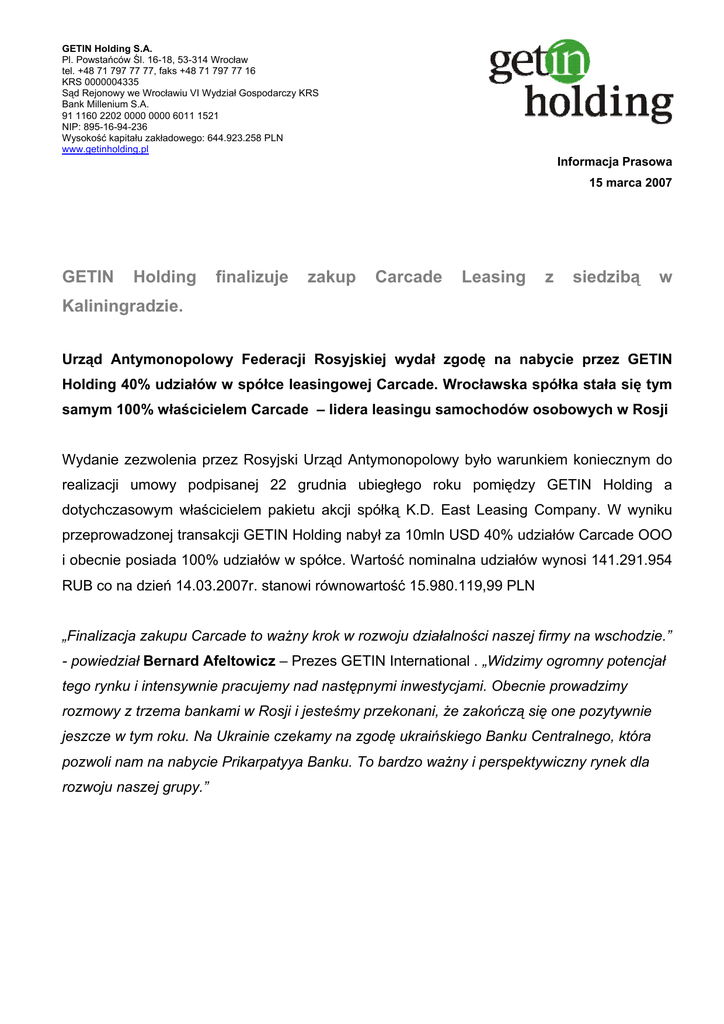 GETIN Holding S.A.
Pl. Powstańców Śl. 16-18, 53-314 Wrocław
tel. +48 71 797 77 77, faks +48 71 797 77 16
KRS 0000004335
Sąd Rejonowy we Wrocławiu VI Wydział Gospodarczy KRS
Bank Millenium S.A.
91 1160 2202 0000 0000 6011 1521
NIP: 895-16-94-236
Wysokość kapitału zakładowego: 644.923.258 PLN
www.getinholding.pl

getin holding

Informacja Prasowa
15 marca 2007

GETIN Holding finalizuje zakup Carcade Leasing z siedzibą w Kaliningradzie.

Urząd Antymonopolowy Federacji Rosyjskiej wydał zgodę na nabycie przez GETIN Holding 40% udziałów w spółce leasingowej Carcade. Wrocławska spółka stała się tym samym 100% właścicielem Carcade – lidera leasingu samochodów osobowych w Rosji

Wydanie zezwolenia przez Rosyjski Urząd Antymonopolowy było warunkiem koniecznym do realizacji umowy podpisanej 22 grudnia ubiegłego roku pomiędzy GETIN Holding a dotychczasowym właścicielem pakietu akcji spółką K.D. East Leasing Company. W wyniku przeprowadzonej transakcji GETIN Holding nabył za 10mln USD 40% udziałów Carcade OOO i obecnie posiada 100% udziałów w spółce. Wartość nominalna udziałów wynosi 141.291.954 RUB co na dzień 14.03.2007r. stanowi równowartość 15.980.119,99 PLN

„Finalizacja zakupu Carcade to ważny krok w rozwoju działalności naszej firmy na wschodzie.” - powiedział Bernard Afeltowicz – Prezes GETIN International . „Widzimy ogromny potencjał tego rynku i intensywnie pracujemy nad następnymi inwestycjami. Obecnie prowadzimy rozmowy z trzema bankami w Rosji i jesteśmy przekonani, że zakończą się one pozytywnie jeszcze w tym roku. Na Ukrainie czekamy na zgodę ukraińskiego Banku Centralnego, która pozwoli nam na nabycie Prikarpatyya Banku. To bardzo ważny i perspektywiczny rynek dla rozwoju naszej grupy.”